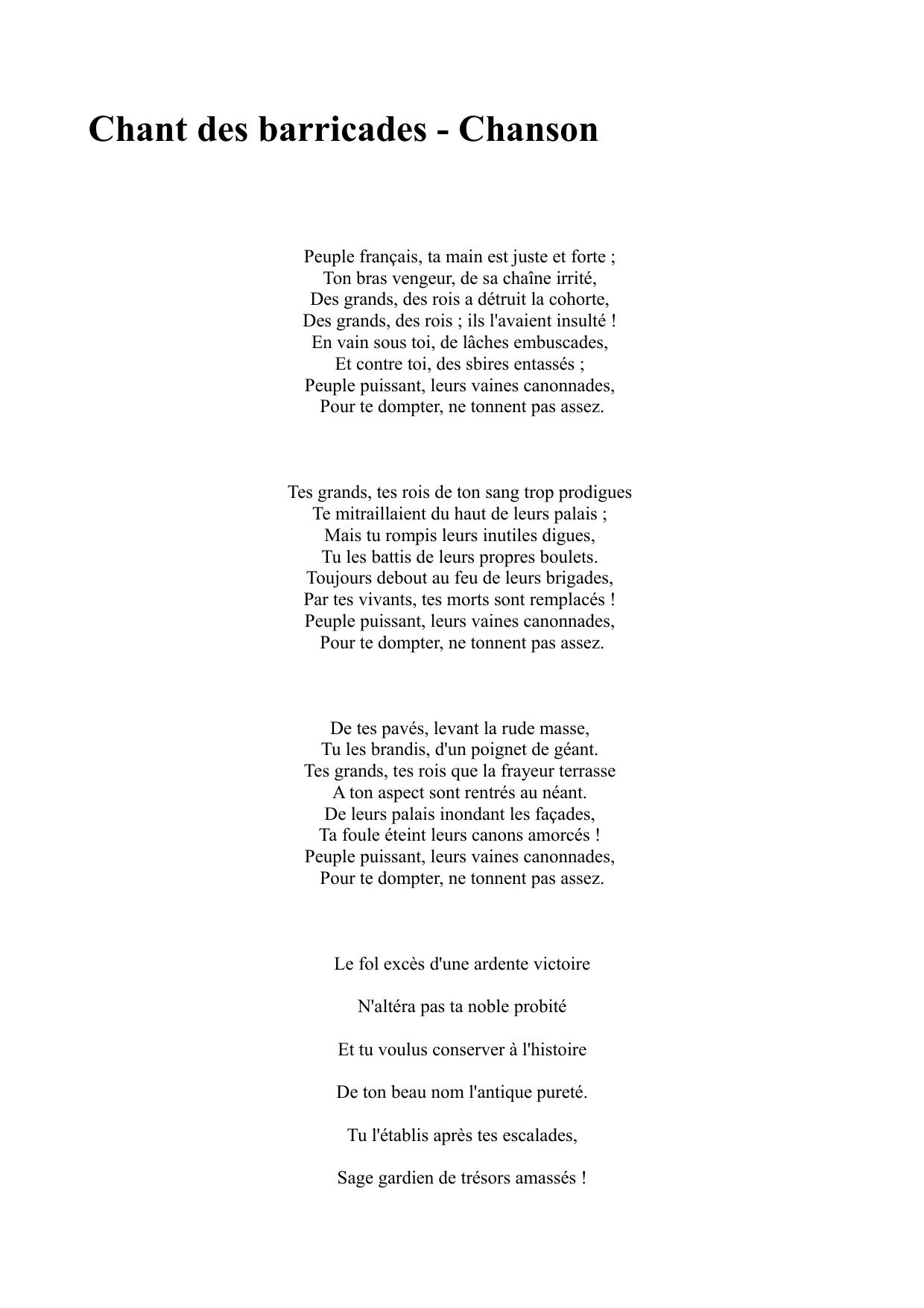 Chant des barricades - Chanson

Peuple français, ta main est juste et forte ;
Ton bras vengeur, de sa chaîne irrité,
Des grands, des rois a détruit la cohorte,
Des grands, des rois ; ils l'avaient insulté !
En vain sous toi, de lâches embuscades,
Et contre toi, des sbires entassés ;
Peuple puissant, leurs vaines canonnades,
Pour te dompter, ne tonnent pas assez.

Tes grands, tes rois de ton sang trop prodigues
Te mitraillaient du haut de leurs palais ;
Mais tu rompis leurs inutiles digues,
Tu les battis de leurs propres boulets.
Toujours debout au feu de leurs brigades,
Par tes vivants, tes morts sont remplacés !
Peuple puissant, leurs vaines canonnades,
Pour te dompter, ne tonnent pas assez.

De tes pavés, levant la rude masse,
Tu les brandis, d'un poignet de géant.
Tes grands, tes rois que la frayeur terrasse
A ton aspect sont rentrés au néant.
De leurs palais inondant les façades,
Ta foule éteint leurs canons amorcés !
Peuple puissant, leurs vaines canonnades,
Pour te dompter, ne tonnent pas assez.

Le fol excès d'une ardente victoire

N'altéra pas ta noble probité

Et tu voulus conserver à l'histoire

De ton beau nom l'antique pureté.

Tu l'établis après tes escalades,

Sage gardien de trésors amassés !